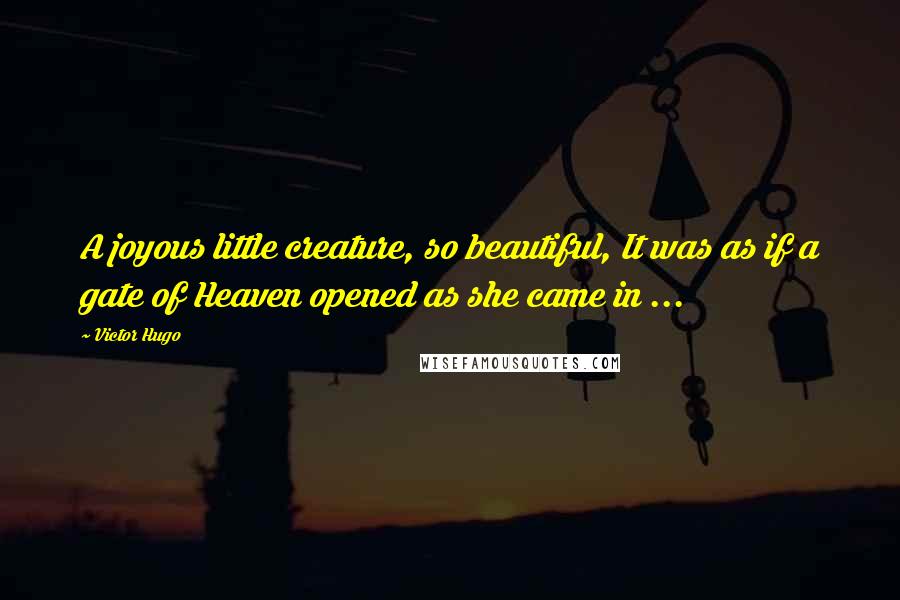 A joyous little creature, so beautiful, It was as if a gate of Heaven opened as she came in ...

~ Victor Hugo

WISEFAMOUSQUOTES.COM